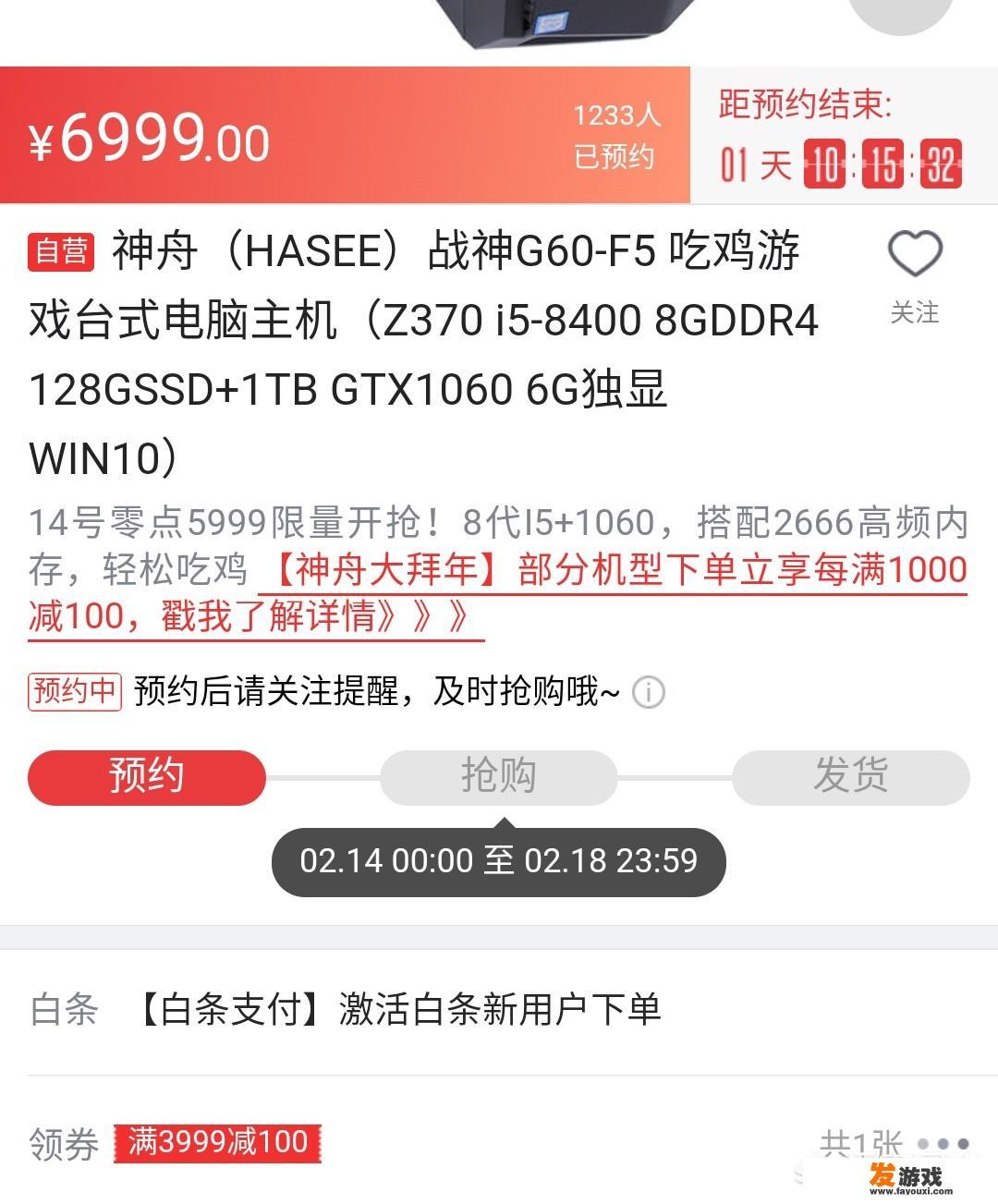 ¥6999.00

1233人
已预约

距预约结束:
01 天 10 : 15 : 32

自营 神舟（HASEE）战神G60-F5 吃鸡游戏台式电脑主机（Z370 i5-8400 8GDDR4 128GSSD+1TB GTX1060 6G独显 WIN10）

关注

14号零点5999限量开抢！8代I5+1060，搭配2666高频内存，轻松吃鸡 【神舟大拜年】部分机型下单立享每满1000减100，戳我了解详情》》》

预约中 预约后请关注提醒，及时抢购哦~

预约 抢购 发货

02.14 00:00 至 02.18 23:59

白条 【白条支付】激活白条新用户下单

领券 满3999减100 共1张

发游戏
www.fayouxi.com